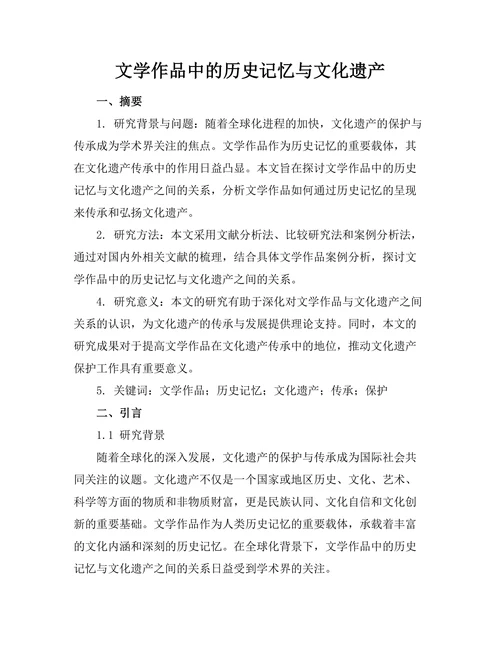 文学作品中的历史记忆与文化遗产

一、摘要

1. 研究背景与问题：随着全球化进程的加快，文化遗产的保护与传承成为学术界关注的焦点。文学作品作为历史记忆的重要载体，其在文化遗产传承中的作用日益凸显。本文旨在探讨文学作品中的历史记忆与文化遗产之间的关系，分析文学作品如何通过历史记忆的呈现来传承和弘扬文化遗产。

2. 研究方法：本文采用文献分析法、比较研究法和案例分析法，通过对国内外相关文献的梳理，结合具体文学作品案例分析，探讨文学作品中的历史记忆与文化遗产之间的关系。

4. 研究意义：本文的研究有助于深化对文学作品与文化遗产之间关系的认识，为文化遗产的传承与发展提供理论支持。同时，本文的研究成果对于提高文学作品在文化遗产传承中的地位，推动文化遗产保护工作具有重要意义。

5. 关键词：文学作品；历史记忆；文化遗产；传承；保护

二、引言

1.1 研究背景

随着全球化的深入发展，文化遗产的保护与传承成为国际社会共同关注的议题。文化遗产不仅是一个国家或地区历史、文化、艺术、科学等方面的物质和非物质财富，更是民族认同、文化自信和文化创新的重要基础。文学作品作为人类历史记忆的重要载体，承载着丰富的文化内涵和深刻的历史记忆。在全球化背景下，文学作品中的历史记忆与文化遗产之间的关系日益受到学术界的关注。